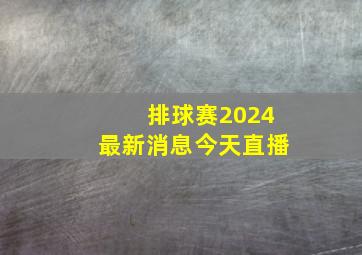 排球赛2024
最新消息今天直播